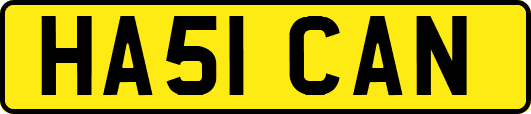 HA51 CAN